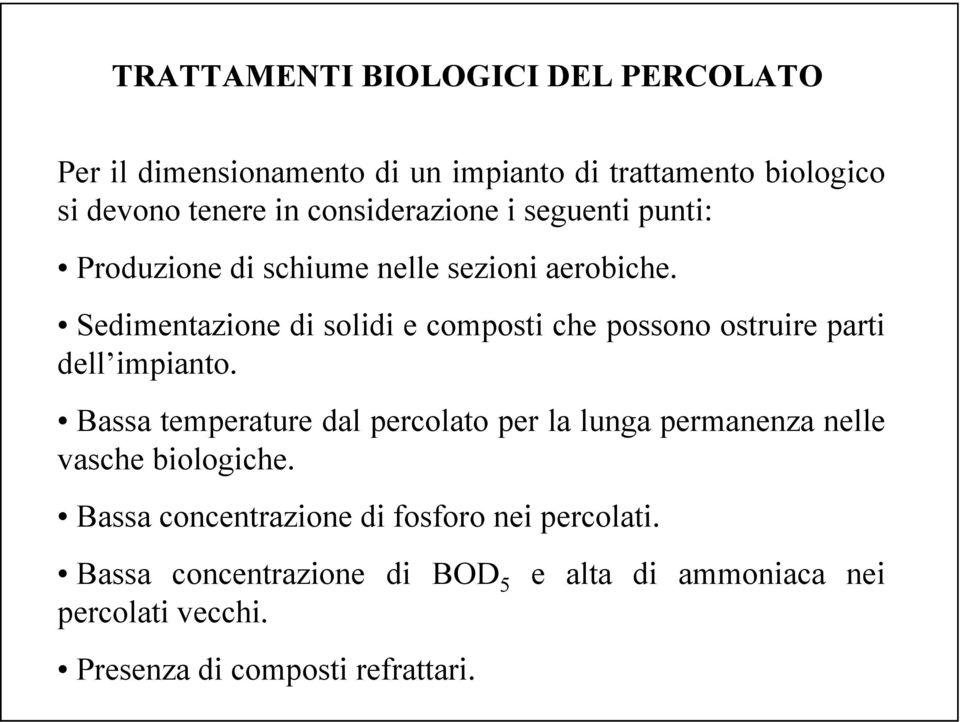 TRATTAMENTI BIOLOGICI DEL PERCOLATO

Per il dimensionamento di un impianto di trattamento biologico si devono tenere in considerazione i seguenti punti:

• Produzione di schiume nelle sezioni aerobiche.

• Sedimentazione di solidi e composti che possono ostruire parti dell’impianto.

• Bassa temperature dal percolato per la lunga permanenza nelle vasche biologiche.

• Bassa concentrazione di fosforo nei percolati.

• Bassa concentrazione di $BOD_5$ e alta di ammoniaca nei percolati vecchi.

• Presenza di composti refrattari.